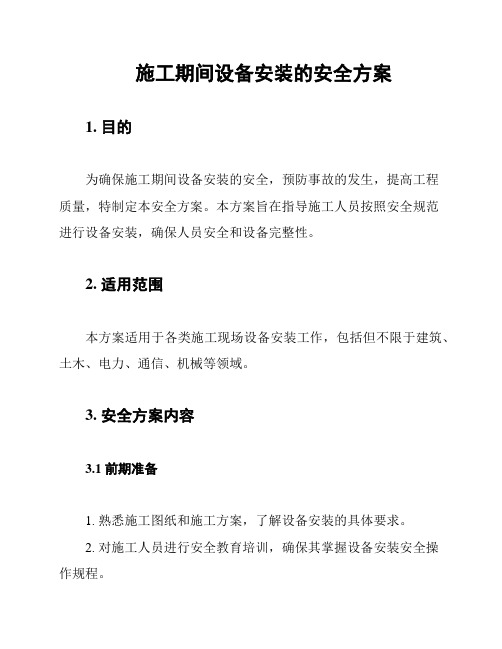 施工期间设备安装的安全方案

1. 目的

为确保施工期间设备安装的安全，预防事故的发生，提高工程质量，特制定本安全方案。本方案旨在指导施工人员按照安全规范进行设备安装，确保人员安全和设备完整性。

2. 适用范围

本方案适用于各类施工现场设备安装工作，包括但不限于建筑、土木、电力、通信、机械等领域。

3. 安全方案内容

3.1 前期准备

1. 熟悉施工图纸和施工方案，了解设备安装的具体要求。
2. 对施工人员进行安全教育培训，确保其掌握设备安装安全操作规程。